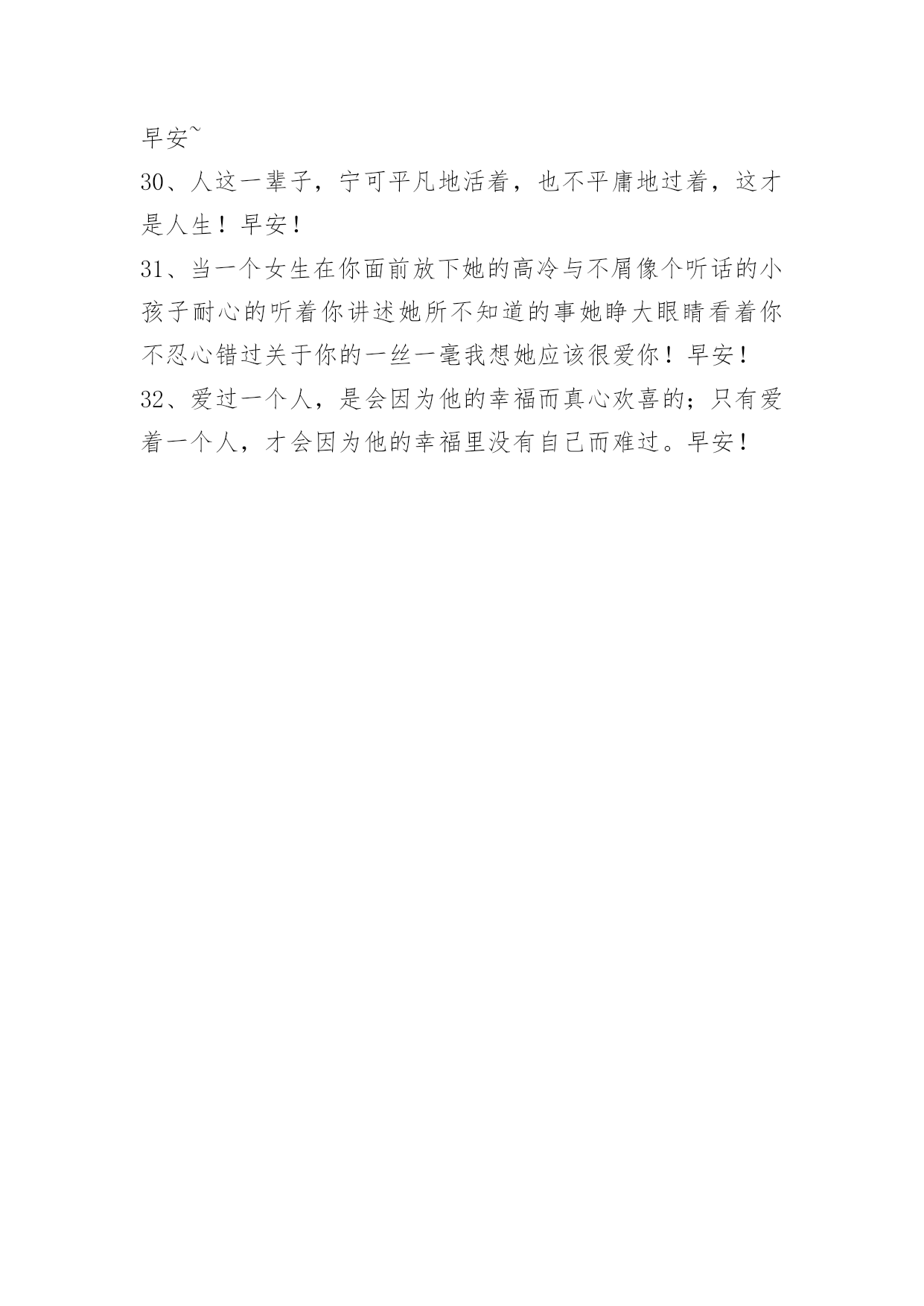 早安~

30、人这一辈子，宁可平凡地活着，也不平庸地过着，这才是人生！早安！

31、当一个女生在你面前放下她的高冷与不屑像个听话的小孩子耐心的听着你讲述她所不知道的事她睁大眼睛看着你不忍心错过关于你的一丝一毫我想她应该很爱你！早安！

32、爱过一个人，是会因为他的幸福而真心欢喜的；只有爱着一个人，才会因为他的幸福里没有自己而难过。早安！